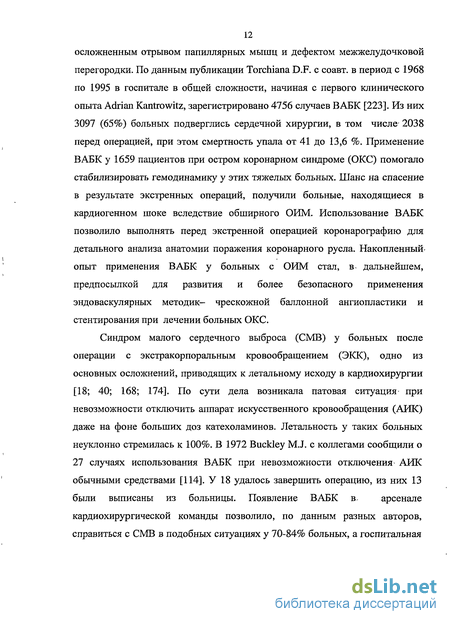 12

осложненным отрывом папиллярных мышц и дефектом межжелудочковой перегородки. По данным публикации Torchiana D.F. с соавт. в период с 1968 по 1995 в госпитале в общей сложности, начиная с первого клинического опыта Adrian Kantrowitz, зарегистрировано 4756 случаев ВАБК [223]. Из них 3097 (65%) больных подверглись сердечной хирургии, в том числе 2038 перед операцией, при этом смертность упала от 41 до 13,6 %. Применение ВАБК у 1659 пациентов при остром коронарном синдроме (ОКС) помогало стабилизировать гемодинамику у этих тяжелых больных. Шанс на спасение в результате экстренных операций, получили больные, находящиеся в кардиогенном шоке вследствие обширного ОИМ. Использование ВАБК позволило выполнять перед экстренной операцией коронарографию для детального анализа анатомии поражения коронарного русла. Накопленный опыт применения ВАБК у больных с ОИМ стал, в дальнейшем, предпосылкой для развития и более безопасного применения эндоваскулярных методик– чрескожной баллонной ангиопластики и стентирования при лечении больных ОКС.

Синдром малого сердечного выброса (СМВ) у больных после операции с экстракорпоральным кровообращением (ЭКК), одно из основных осложнений, приводящих к летальному исходу в кардиохирургии [18; 40; 168; 174]. По сути дела возникала патовая ситуация при невозможности отключить аппарат искусственного кровообращения (АИК) даже на фоне больших доз катехоламинов. Летальность у таких больных неуклонно стремилась к 100%. В 1972 Buckley M.J. с коллегами сообщили о 27 случаях использования ВАБК при невозможности отключения АИК обычными средствами [114]. У 18 удалось завершить операцию, из них 13 были выписаны из больницы. Появление ВАБК в арсенале кардиохирургической команды позволило, по данным разных авторов, справиться с СМВ в подобных ситуациях у 70-84% больных, а госпитальная

dsLib.net
библиотека диссертаций